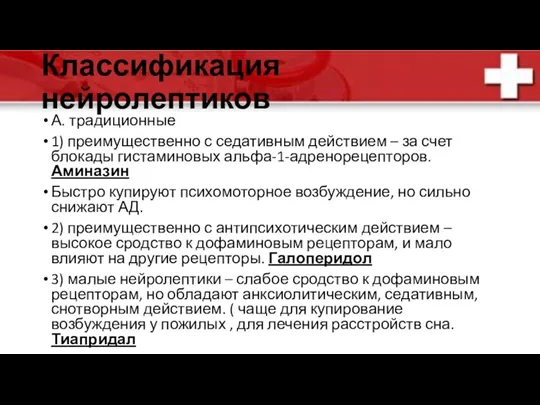 Классификация нейролептиков

• А. традиционные
• 1) преимущественно с седативным действием – за счет блокады гистаминовых альфа-1-адренорецепторов. Аминазин
• Быстро купируют психомоторное возбуждение, но сильно снижают АД.
• 2) преимущественно с антипсихотическим действием – высокое сродство к дофаминовым рецепторам, и мало влияют на другие рецепторы. Галоперидол
• 3) малые нейролептики – слабое сродство к дофаминовым рецепторам, но обладают анксиолитическим, седативным, снотворным действием. ( чаще для купирование возбуждения у пожилых , для лечения расстройств сна. Тиапридал